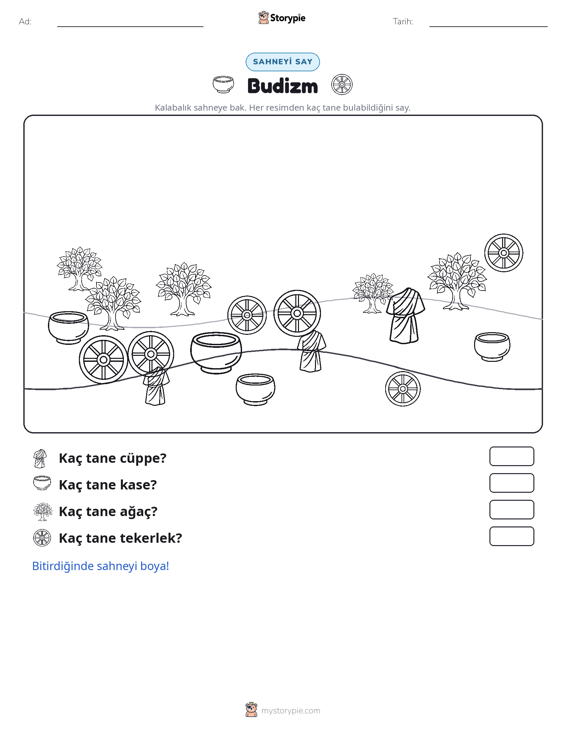 Ad: ____ Storypie Tarih: ____

SAHNEYİ SAY

Budizm

Kalabalık sahneye bak. Her resimden kaç tane bulabildiğini say.

Kaç tane cüppe?

Kaç tane kase?

Kaç tane ağaç?

Kaç tane tekerlek?

Bitirdiğinde sahneyi boya!

mystorypie.com